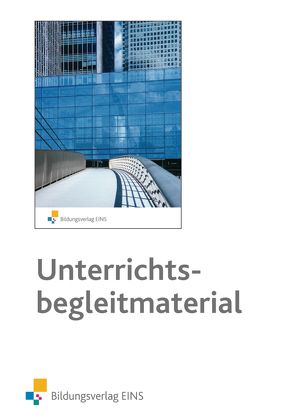 Bildungsverlag EINS

Unterrichtsbegleitmaterial

Bildungsverlag EINS